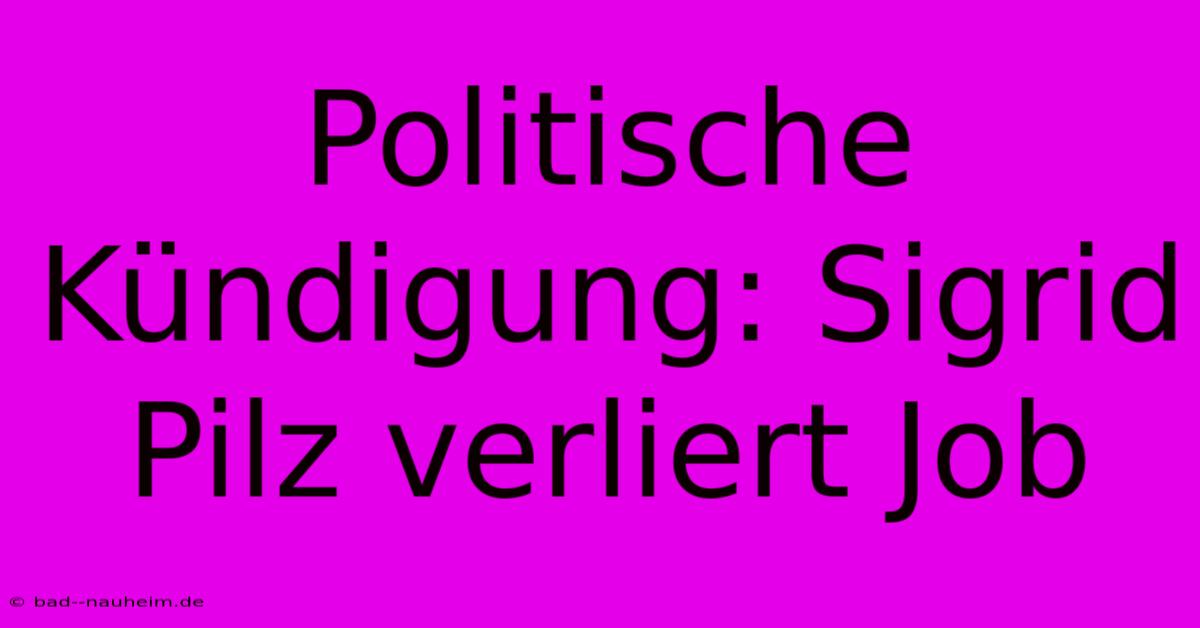 Politische Kündigung: Sigrid Pilz verliert Job

© bad--nauheim.de